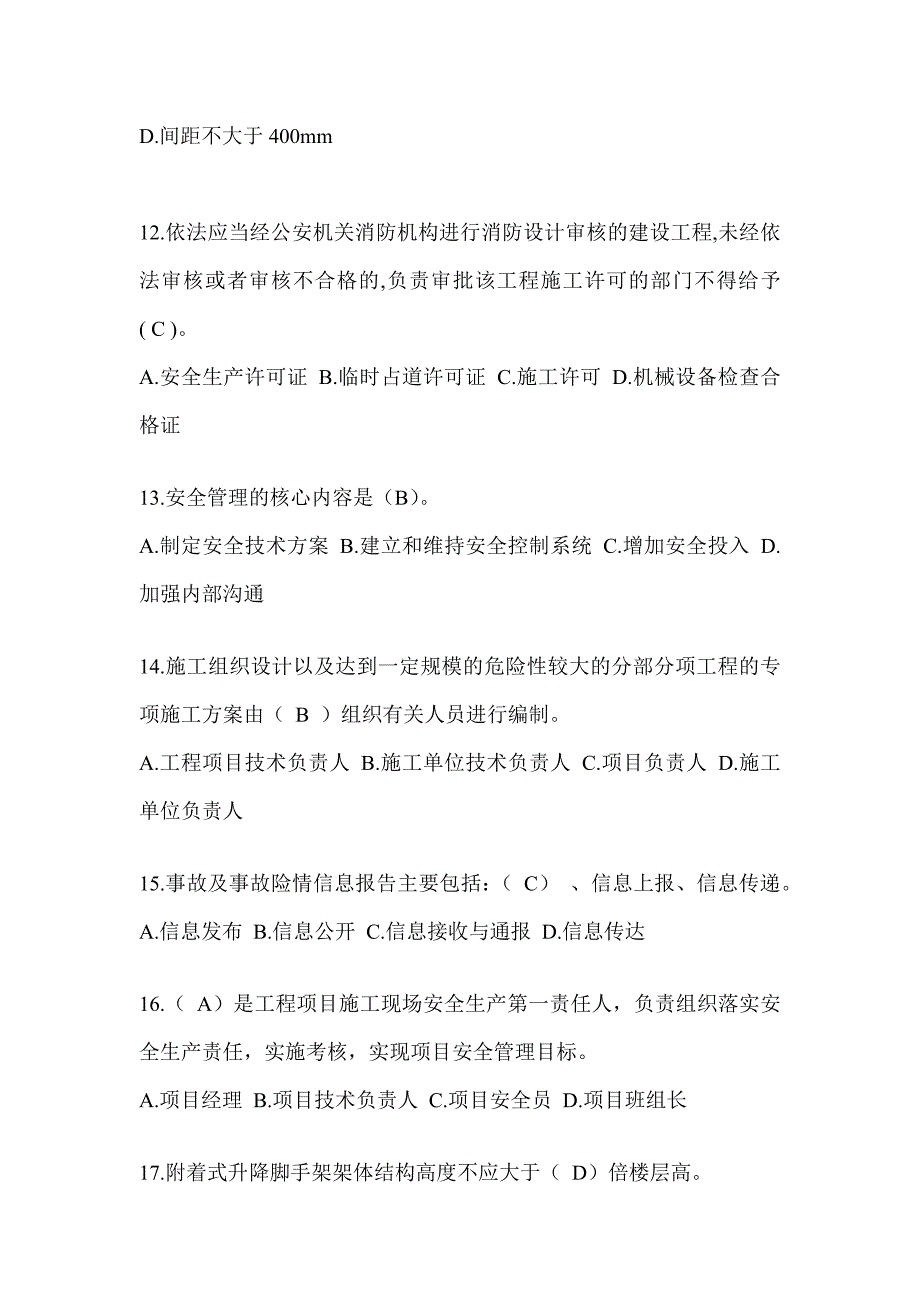 D.间距不大于 400mm

12.依法应当经公安机关消防机构进行消防设计审核的建设工程,未经依法审核或者审核不合格的,负责审批该工程施工许可的部门不得给予( C )。

A.安全生产许可证 B.临时占道许可证 C.施工许可 D.机械设备检查合格证

13.安全管理的核心内容是（B）。

A.制定安全技术方案 B.建立和维持安全控制系统 C.增加安全投入 D.加强内部沟通

14.施工组织设计以及达到一定规模的危险性较大的分部分项工程的专项施工方案由（ B ）组织有关人员进行编制。

A.工程项目技术负责人 B.施工单位技术负责人 C.项目负责人 D.施工单位负责人

15.事故及事故险情信息报告主要包括：（ C） 、信息上报、信息传递。

A.信息发布 B.信息公开 C.信息接收与通报 D.信息传达

16.（ A）是工程项目施工现场安全生产第一责任人，负责组织落实安全生产责任，实施考核，实现项目安全管理目标。

A.项目经理 B.项目技术负责人 C.项目安全员 D.项目班组长

17.附着式升降脚手架架体结构高度不应大于（ D）倍楼层高。